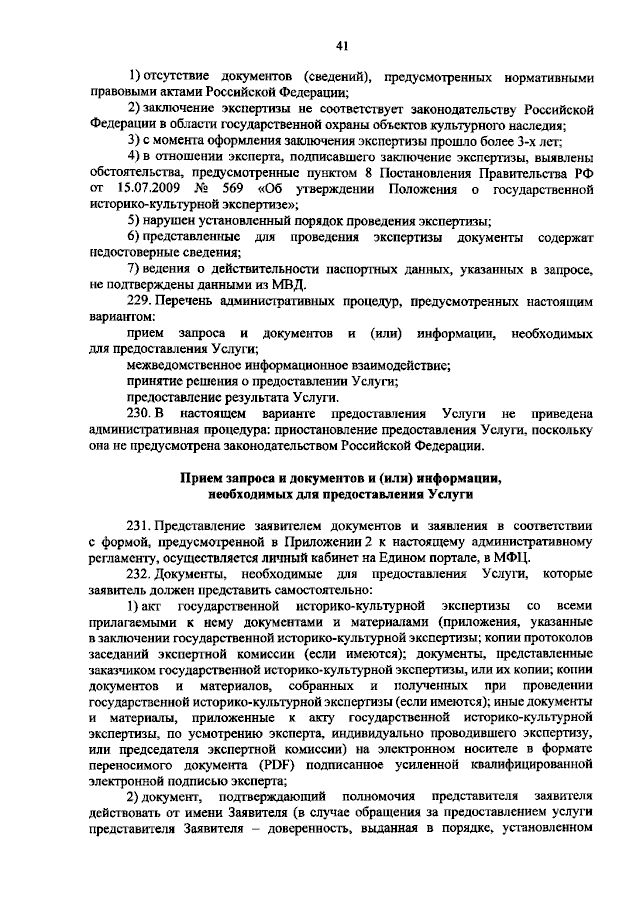 41

1) отсутствие документов (сведений), предусмотренных нормативными правовыми актами Российской Федерации;

2) заключение экспертизы не соответствует законодательству Российской Федерации в области государственной охраны объектов культурного наследия;

3) с момента оформления заключения экспертизы прошло более 3-х лет;

4) в отношении эксперта, подписавшего заключение экспертизы, выявлены обстоятельства, предусмотренные пунктом 8 Постановления Правительства РФ от 15.07.2009 № 569 «Об утверждении Положения о государственной историко-культурной экспертизе»;

5) нарушен установленный порядок проведения экспертизы;

6) представленные для проведения экспертизы документы содержат недостоверные сведения;

7) ведения о действительности паспортных данных, указанных в запросе, не подтверждены данными из МВД.

229. Перечень административных процедур, предусмотренных настоящим вариантом:

прием запроса и документов и (или) информации, необходимых для предоставления Услуги;

межведомственное информационное взаимодействие;

принятие решения о предоставлении Услуги;

предоставление результата Услуги.

230. В настоящем варианте предоставления Услуги не приведена административная процедура: приостановление предоставления Услуги, поскольку она не предусмотрена законодательством Российской Федерации.

Прием запроса и документов и (или) информации, необходимых для предоставления Услуги

231. Представление заявителем документов и заявления в соответствии с формой, предусмотренной в Приложении 2 к настоящему административному регламенту, осуществляется личный кабинет на Едином портале, в МФЦ.

232. Документы, необходимые для предоставления Услуги, которые заявитель должен представить самостоятельно:

1) акт государственной историко-культурной экспертизы со всеми прилагаемыми к нему документами и материалами (приложения, указанные в заключении государственной историко-культурной экспертизы; копии протоколов заседаний экспертной комиссии (если имеются); документы, представленные заказчиком государственной историко-культурной экспертизы, или их копии; копии документов и материалов, собранных и полученных при проведении государственной историко-культурной экспертизы (если имеются); иные документы и материалы, приложенные к акту государственной историко-культурной экспертизы, по усмотрению эксперта, индивидуально проводившего экспертизу, или председателя экспертной комиссии) на электронном носителе в формате переносимого документа (PDF) подписанное усиленной квалифицированной электронной подписью эксперта;

2) документ, подтверждающий полномочия представителя заявителя действовать от имени Заявителя (в случае обращения за предоставлением услуги представителя Заявителя – доверенность, выданная в порядке, установленном